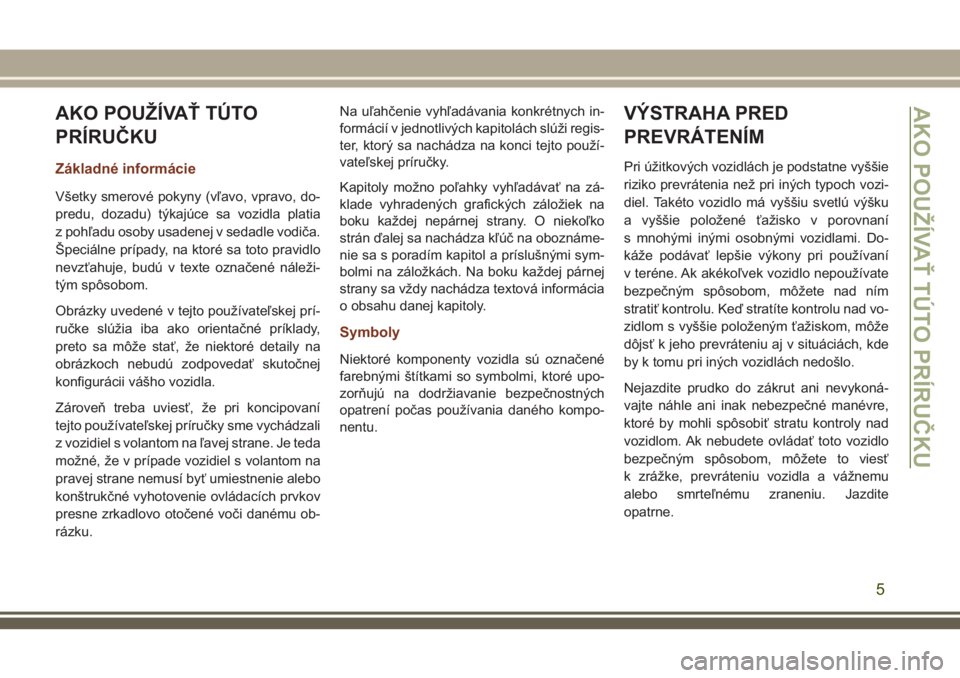 AKO POUŽÍVAŤ TÚTO PRÍRUČKU

Základné informácie

Všetky smerové pokyny (vľavo, vpravo, dopredu, dozadu) týkajúce sa vozidla platia z pohľadu osoby usadenej v sedadle vodiča. Špeciálne prípady, na ktoré sa toto pravidlo nevzťahuje, budú v texte označené náležitým spôsobom.

Obrázky uvedené v tejto používateľskej príručke slúžia iba ako orientačné príklady, preto sa môže stať, že niektoré detaily na obrázkoch nebudú zodpovedať skutočnej konfigurácii vášho vozidla.

Zároveň treba uviesť, že pri koncipovaní tejto používateľskej príručky sme vychádzali z vozidiel s volantom na ľavej strane. Je teda možné, že v prípade vozidiel s volantom na pravej strane nemusí byť umiestnenie alebo konštrukčné vyhotovenie ovládacích prvkov presne zrkadlovo otočené voči danému obrázku.

Na uľahčenie vyhľadávania konkrétnych informácií v jednotlivých kapitolách slúži register, ktorý sa nachádza na konci tejto používateľskej príručky.

Kapitoly možno poľahky vyhľadávať na základe vyhradených grafických záložiek na boku každej nepárnej strany. O niekoľko strán ďalej sa nachádza kľúč na oboznámenie sa s poradím kapitol a príslušnými symbolmi na záložkách. Na boku každej párnej strany sa vždy nachádza textová informácia o obsahu danej kapitoly.

Symboly

Niektoré komponenty vozidla sú označené farebnými štítkami so symbolmi, ktoré upozorňujú na dodržiavanie bezpečnostných opatrení počas používania daného komponentu.

VÝSTRAHA PRED PREVRÁTENÍM

Pri úžitkových vozidlách je podstatne vyššie riziko prevrátenia než pri iných typoch vozidiel. Takéto vozidlo má vyššiu svetlú výšku a vyššie položené ťažisko v porovnaní s mnohými inými osobnými vozidlami. Dokáže podávať lepšie výkony pri používaní v teréne. Ak akékoľvek vozidlo nepoužívate bezpečným spôsobom, môžete nad ním stratiť kontrolu. Keď stratíte kontrolu nad vozidlom s vyššie položeným ťažiskom, môže dôjsť k jeho prevráteniu aj v situáciách, kde by k tomu pri iných vozidlách nedošlo.

Nejazdite prudko do zákrut ani nevykonávajte náhle ani inak nebezpečné manévre, ktoré by mohli spôsobiť stratu kontroly nad vozidlom. Ak nebudete ovládať toto vozidlo bezpečným spôsobom, môžete to viesť k zrážke, prevráteniu vozidla a vážnemu alebo smrteľnému zraneniu. Jazdite opatrne.

AKO POUŽÍVAŤ TÚTO PRÍRUČKU

5

carmanualsonline.info